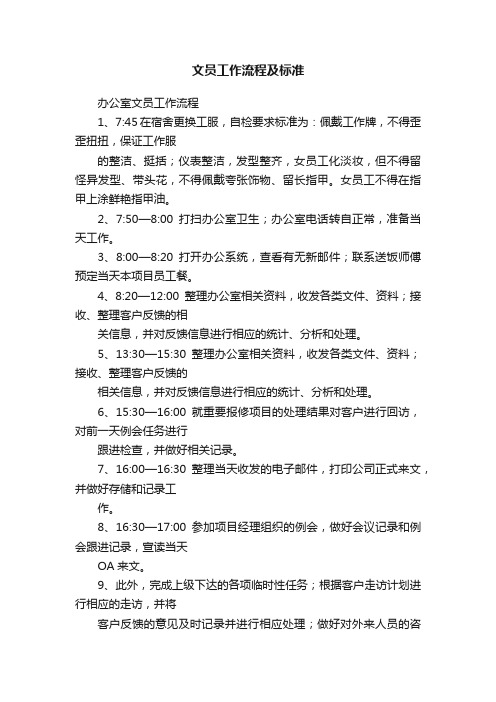 文员工作流程及标准

办公室文员工作流程

1、7:45 在宿舍更换工服，自检要求标准为：佩戴工作牌，不得歪歪扭扭，保证工作服

的整洁、挺括；仪表整洁，发型整齐，女员工化淡妆，但不得留怪异发型、带头花，不得佩戴夸张饰物、留长指甲。女员工不得在指甲上涂鲜艳指甲油。

2、7:50—8:00 打扫办公室卫生；办公室电话转自正常，准备当天工作。

3、8:00—8:20 打开办公系统，查看有无新邮件；联系送饭师傅预定当天本项目员工餐。

4、8:20—12:00 整理办公室相关资料，收发各类文件、资料；接收、整理客户反馈的相

关信息，并对反馈信息进行相应的统计、分析和处理。

5、13:30—15:30 整理办公室相关资料，收发各类文件、资料；接收、整理客户反馈的

相关信息，并对反馈信息进行相应的统计、分析和处理。

6、15:30—16:00 就重要报修项目的处理结果对客户进行回访，对前一天例会任务进行

跟进检查，并做好相关记录。

7、16:00—16:30 整理当天收发的电子邮件，打印公司正式来文，并做好存储和记录工

作。

8、16:30—17:00 参加项目经理组织的例会，做好会议记录和例会跟进记录，宣读当天

OA 来文。

9、此外，完成上级下达的各项临时性任务；根据客户走访计划进行相应的走访，并将

客户反馈的意见及时记录并进行相应处理；做好对外来人员的咨